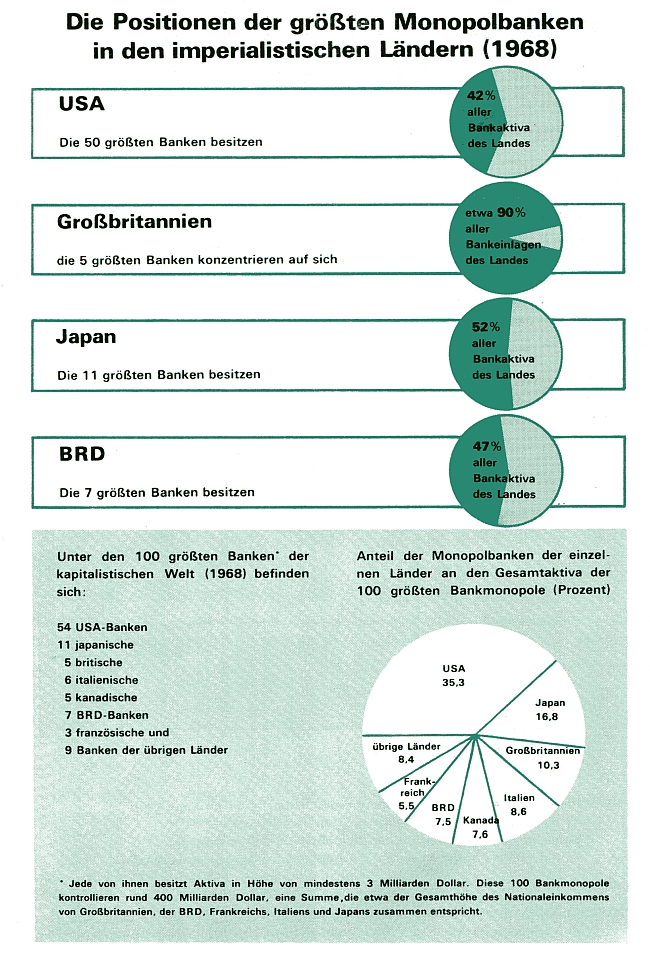 Die Positionen der größten Monopolbanken in den imperialistischen Ländern (1968)

USA

Die 50 größten Banken besitzen

42% aller Bankaktiva des Landes

Großbritannien

die 5 größten Banken konzentrieren auf sich

etwa 90% aller Bankeinlagen des Landes

Japan

Die 11 größten Banken besitzen

52% aller Bankaktiva des Landes

BRD

Die 7 größten Banken besitzen

47% aller Bankaktiva des Landes

Unter den 100 größten Banken* der kapitalistischen Welt (1968) befinden sich:

54 USA-Banken
11 japanische
5 britische
6 italienische
5 kanadische
7 BRD-Banken
3 französische und
9 Banken der übrigen Länder

Anteil der Monopolbanken der einzelnen Länder an den Gesamtaktiva der 100 größten Bankmonopole (Prozent)

USA 35,3

Japan 16,8

Großbritannien 10,3

Italien 8,6

Kanada 7,6

BRD 7,5

Frankreich 5,5

übrige Länder 8,4

* Jede von ihnen besitzt Aktiva in Höhe von mindestens 3 Milliarden Dollar. Diese 100 Bankmonopole kontrollieren rund 400 Milliarden Dollar, eine Summe, die etwa der Gesamthöhe des Nationaleinkommens von Großbritannien, der BRD, Frankreichs, Italiens und Japans zusammen entspricht.